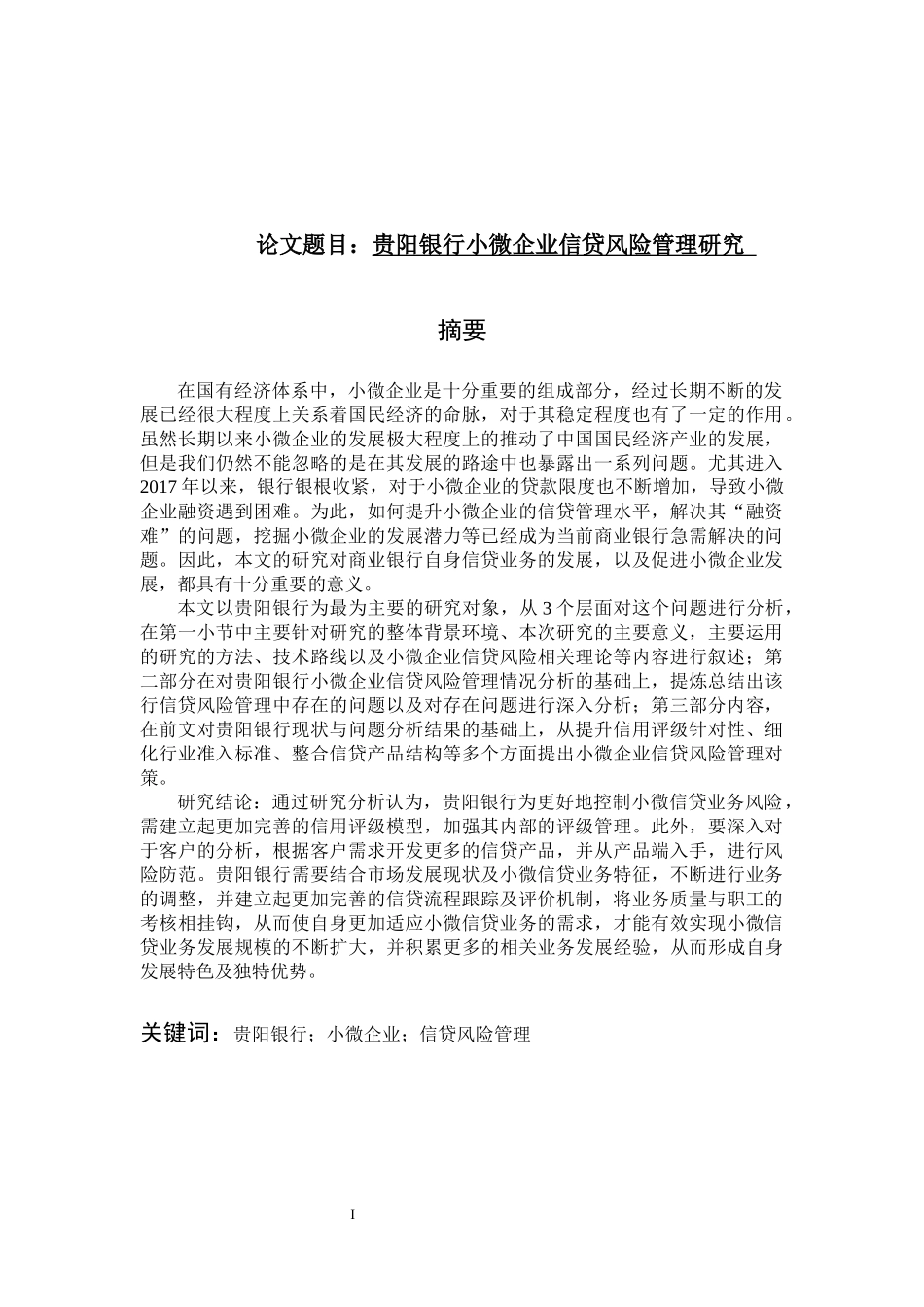 论文题目：贵阳银行小微企业信贷风险管理研究

摘要

在国有经济体系中，小微企业是十分重要的组成部分，经过长期不断的发展已经很大程度上关系着国民经济的命脉，对于其稳定程度也有了一定的作用。虽然长期以来小微企业的发展极大程度上的推动了中国国民经济产业的发展，但是我们仍然不能忽略的是在其发展的路途中也暴露出一系列问题。尤其进入2017年以来，银行银根收紧，对于小微企业的贷款限度也不断增加，导致小微企业融资遇到困难。为此，如何提升小微企业的信贷管理水平，解决其“融资难”的问题，挖掘小微企业的发展潜力等已经成为当前商业银行急需解决的问题。因此，本文的研究对商业银行自身信贷业务的发展，以及促进小微企业发展，都具有十分重要的意义。

本文以贵阳银行为最为主要的研究对象，从3个层面对这个问题进行分析，在第一小节中主要针对研究的整体背景环境、本次研究的主要意义，主要运用的研究的方法、技术路线以及小微企业信贷风险相关理论等内容进行叙述；第二部分在对贵阳银行小微企业信贷风险管理情况分析的基础上，提炼总结出该行信贷风险管理中存在的问题以及对存在问题进行深入分析；第三部分内容，在前文对贵阳银行现状与问题分析结果的基础上，从提升信用评级针对性、细化行业准入标准、整合信贷产品结构等多个方面提出小微企业信贷风险管理对策。

研究结论：通过研究分析认为，贵阳银行为更好地控制小微信贷业务风险，需建立起更加完善的信用评级模型，加强其内部的评级管理。此外，要深入对于客户的分析，根据客户需求开发更多的信贷产品，并从产品端入手，进行风险防范。贵阳银行需要结合市场发展现状及小微信贷业务特征，不断进行业务的调整，并建立起更加完善的信贷流程跟踪及评价机制，将业务质量与职工的考核相挂钩，从而使自身更加适应小微信贷业务的需求，才能有效实现小微信贷业务发展规模的不断扩大，并积累更多的相关业务发展经验，从而形成自身发展特色及独特优势。

关键词：贵阳银行；小微企业；信贷风险管理

I